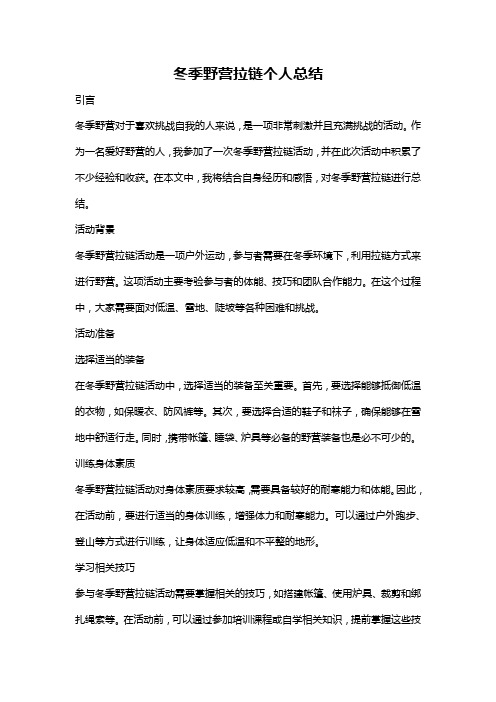 冬季野营拉链个人总结

引言

冬季野营对于喜欢挑战自我的人来说，是一项非常刺激并且充满挑战的活动。作为一名爱好野营的人，我参加了一次冬季野营拉链活动，并在此次活动中积累了不少经验和收获。在本文中，我将结合自身经历和感悟，对冬季野营拉链进行总结。

活动背景

冬季野营拉链活动是一项户外运动，参与者需要在冬季环境下，利用拉链方式来进行野营。这项活动主要考验参与者的体能、技巧和团队合作能力。在这个过程中，大家需要面对低温、雪地、陡坡等各种困难和挑战。

活动准备

选择适当的装备

在冬季野营拉链活动中，选择适当的装备至关重要。首先，要选择能够抵御低温的衣物，如保暖衣、防风裤等。其次，要选择合适的鞋子和袜子，确保能够在雪地中舒适行走。同时，携带帐篷、睡袋、炉具等必备的野营装备也是必不可少的。

训练身体素质

冬季野营拉链活动对身体素质要求较高，需要具备较好的耐寒能力和体能。因此，在活动前，要进行适当的身体训练，增强体力和耐寒能力。可以通过户外跑步、登山等方式进行训练，让身体适应低温和不平整的地形。

学习相关技巧

参与冬季野营拉链活动需要掌握相关的技巧，如搭建帐篷、使用炉具、裁剪和绑扎绳索等。在活动前，可以通过参加培训课程或自学相关知识，提前掌握这些技